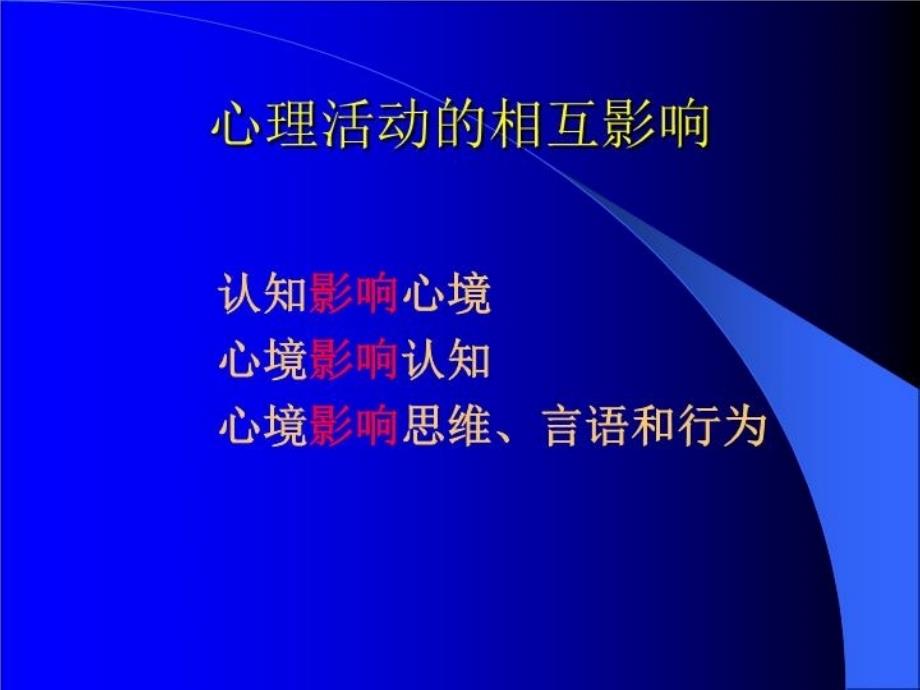 心理活动的相互影响

认知影响心境
心境影响认知
心境影响思维、言语和行为